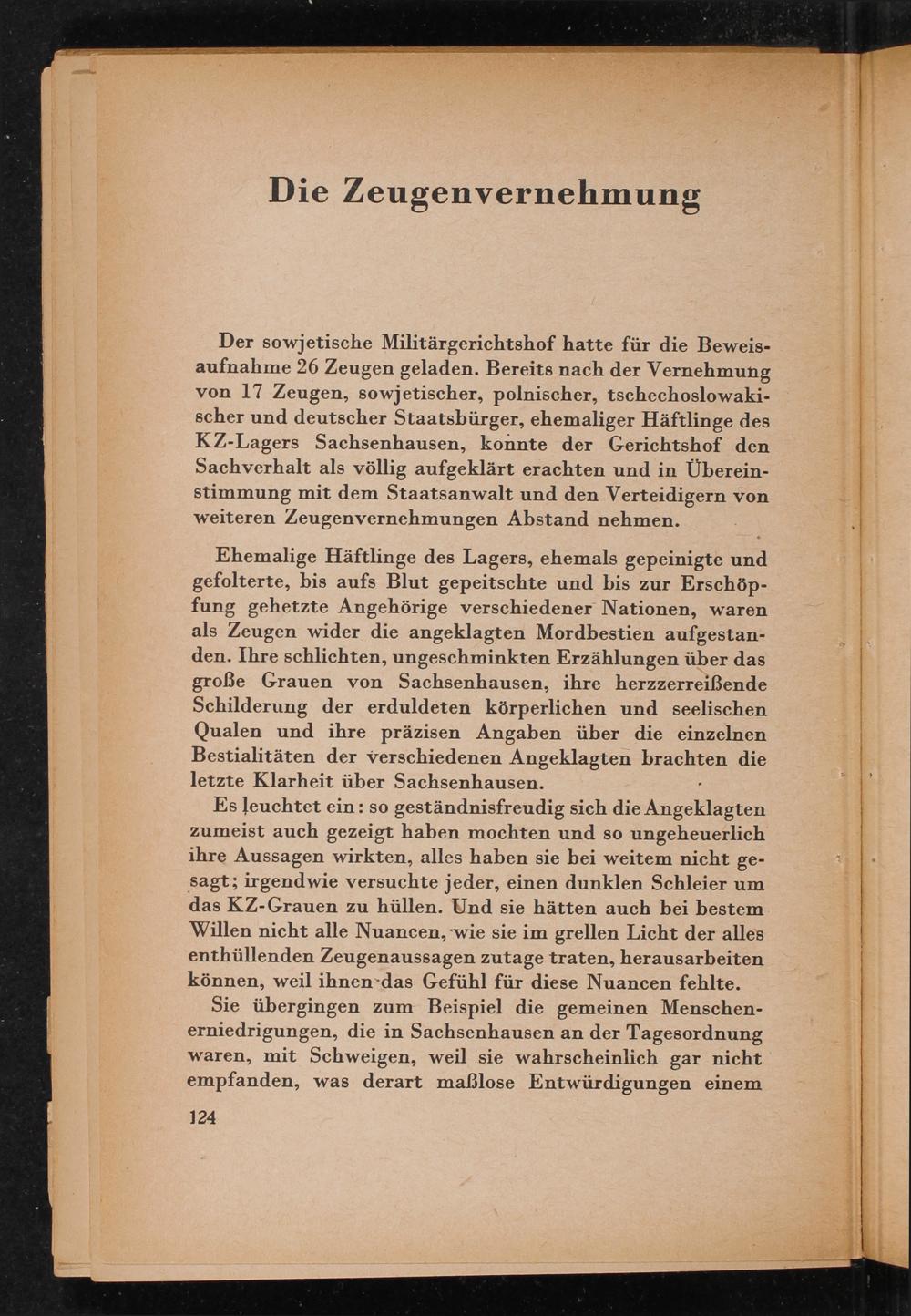 Die Zeugenvernehmung

Der sowjetische Militärgerichtshof hatte für die Beweisaufnahme 26 Zeugen geladen. Bereits nach der Vernehmung von 17 Zeugen, sowjetischer, polnischer, tschechoslowakischer und deutscher Staatsbürger, ehemaliger Häftlinge des KZ-Lagers Sachsenhausen, konnte der Gerichtshof den Sachverhalt als völlig aufgeklärt erachten und in Übereinstimmung mit dem Staatsanwalt und den Verteidigern von weiteren Zeugenvernehmungen Abstand nehmen.

Ehemalige Häftlinge des Lagers, ehemals gepeinigte und gefolterte, bis aufs Blut gepeitschte und bis zur Erschöpfung gehetzte Angehörige verschiedener Nationen, waren als Zeugen wider die angeklagten Mordbestien aufgestanden. Ihre schlichten, ungeschminkten Erzählungen über das große Grauen von Sachsenhausen, ihre herzzerreißende Schilderung der erduldeten körperlichen und seelischen Qualen und ihre präzisen Angaben über die einzelnen Bestialitäten der verschiedenen Angeklagten brachten die letzte Klarheit über Sachsenhausen.

Es leuchtet ein: so geständnisfreudig sich die Angeklagten zumeist auch gezeigt haben mochten und so ungeheuerlich ihre Aussagen wirkten, alles haben sie bei weitem nicht gesagt; irgendwie versuchte jeder, einen dunklen Schleier um das KZ-Grauen zu hüllen. Und sie hätten auch bei bestem Willen nicht alle Nuancen, wie sie im grellen Licht der alles enthüllenden Zeugenaussagen zutage traten, herausarbeiten können, weil ihnen das Gefühl für diese Nuancen fehlte.

Sie übergingen zum Beispiel die gemeinen Menschenerniedrigungen, die in Sachsenhausen an der Tagesordnung waren, mit Schweigen, weil sie wahrscheinlich gar nicht empfanden, was derart maßlose Entwürdigungen einem

124